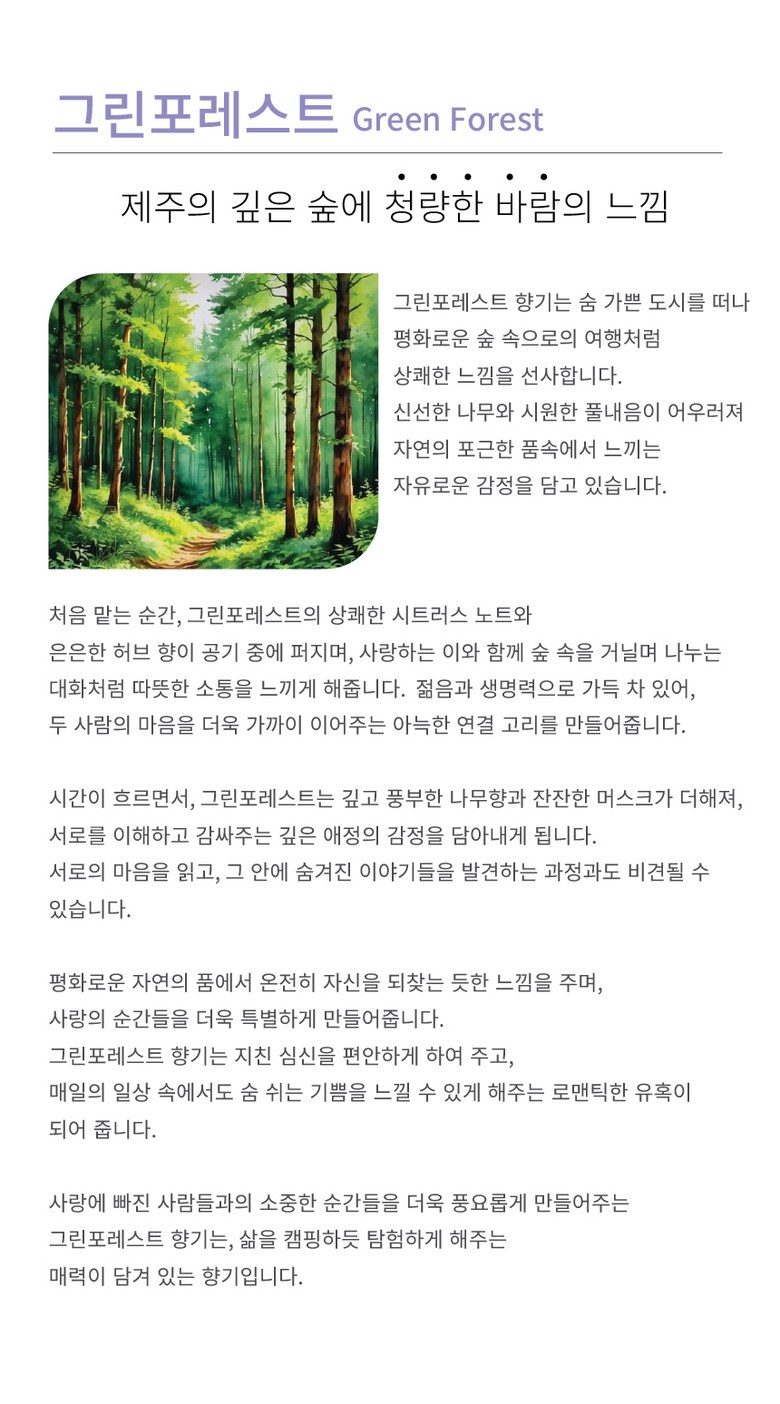 그린포레스트 Green Forest

제주의 깊은 숲에 청량한 바람의 느낌

그린포레스트 향기는 숨 가쁜 도시를 떠나 평화로운 숲 속으로의 여행처럼 상쾌한 느낌을 선사합니다. 신선한 나무와 시원한 풀내음이 어우러져 자연의 포근한 품속에서 느끼는 자유로운 감정을 담고 있습니다.

처음 맡는 순간, 그린포레스트의 상쾌한 시트러스 노트와 은은한 허브 향이 공기 중에 퍼지며, 사랑하는 이와 함께 숲 속을 거닐며 나누는 대화처럼 따뜻한 소통을 느끼게 해줍니다. 젊음과 생명력으로 가득 차 있어, 두 사람의 마음을 더욱 가까이 이어주는 아늑한 연결 고리를 만들어줍니다.

시간이 흐르면서, 그린포레스트는 깊고 풍부한 나무향과 잔잔한 머스크가 더해져, 서로를 이해하고 감싸주는 깊은 애정의 감정을 담아내게 됩니다. 서로의 마음을 읽고, 그 안에 숨겨진 이야기들을 발견하는 과정과도 비견될 수 있습니다.

평화로운 자연의 품에서 온전히 자신을 되찾는 듯한 느낌을 주며, 사랑의 순간들을 더욱 특별하게 만들어줍니다. 그린포레스트 향기는 지친 심신을 편안하게 하여 주고, 매일의 일상 속에서도 숨 쉬는 기쁨을 느낄 수 있게 해주는 로맨틱한 유혹이 되어 줍니다.

사랑에 빠진 사람들과의 소중한 순간들을 더욱 풍요롭게 만들어주는 그린포레스트 향기는, 삶을 캠핑하듯 탐험하게 해주는 매력이 담겨 있는 향기입니다.